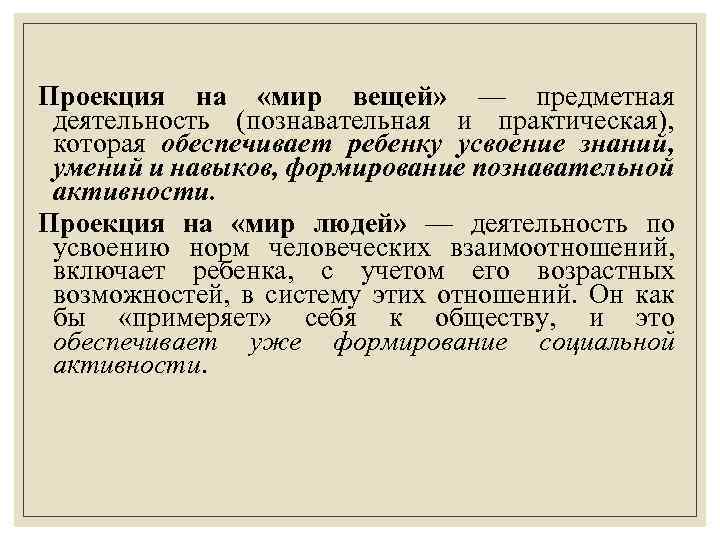 Проекция на «мир вещей» — предметная деятельность (познавательная и практическая), которая обеспечивает ребенку усвоение знаний, умений и навыков, формирование познавательной активности.

Проекция на «мир людей» — деятельность по усвоению норм человеческих взаимоотношений, включает ребенка, с учетом его возрастных возможностей, в систему этих отношений. Он как бы «примеряет» себя к обществу, и это обеспечивает уже формирование социальной активности.